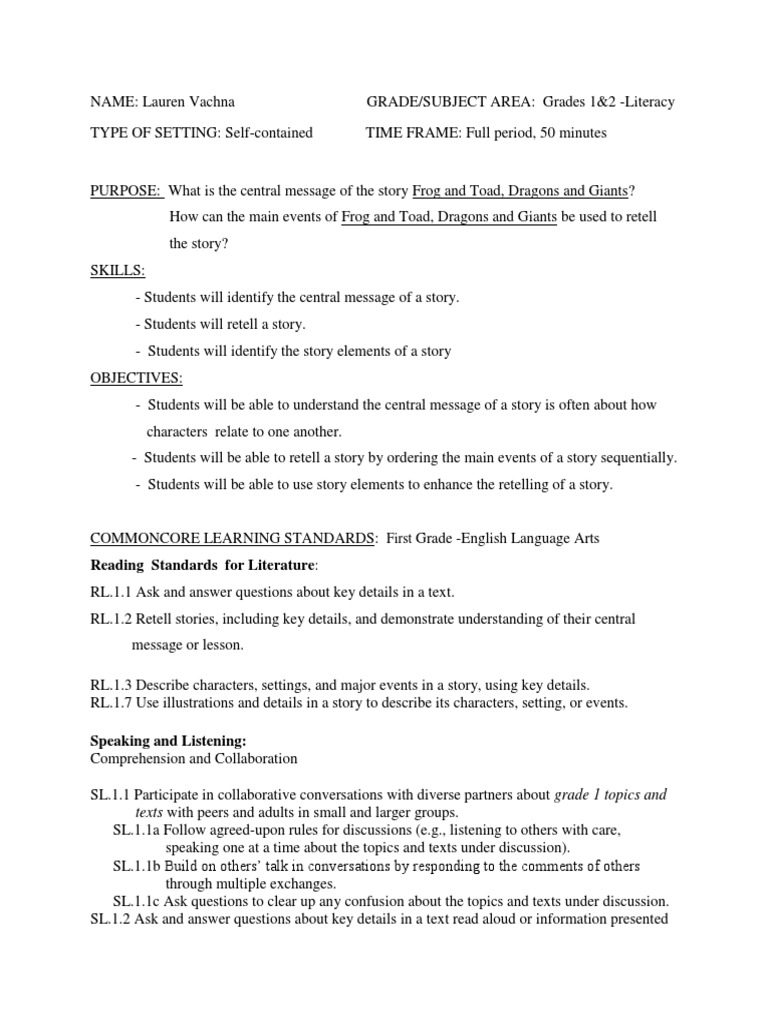 NAME: Lauren Vachna GRADE/SUBJECT AREA: Grades 1&2 -Literacy

TYPE OF SETTING: Self-contained TIME FRAME: Full period, 50 minutes

PURPOSE: What is the central message of the story Frog and Toad, Dragons and Giants?

How can the main events of Frog and Toad, Dragons and Giants be used to retell the story?

SKILLS:

- Students will identify the central message of a story.

- Students will retell a story.

- Students will identify the story elements of a story

OBJECTIVES:

- Students will be able to understand the central message of a story is often about how characters relate to one another.

- Students will be able to retell a story by ordering the main events of a story sequentially.

- Students will be able to use story elements to enhance the retelling of a story.

COMMONCORE LEARNING STANDARDS: First Grade -English Language Arts

Reading Standards for Literature:

RL.1.1 Ask and answer questions about key details in a text.

RL.1.2 Retell stories, including key details, and demonstrate understanding of their central message or lesson.

RL.1.3 Describe characters, settings, and major events in a story, using key details.
RL.1.7 Use illustrations and details in a story to describe its characters, setting, or events.

Speaking and Listening:
Comprehension and Collaboration

SL.1.1 Participate in collaborative conversations with diverse partners about grade 1 topics and texts with peers and adults in small and larger groups.
SL.1.1a Follow agreed-upon rules for discussions (e.g., listening to others with care, speaking one at a time about the topics and texts under discussion).
SL.1.1b Build on others' talk in conversations by responding to the comments of others through multiple exchanges.
SL.1.1c Ask questions to clear up any confusion about the topics and texts under discussion.
SL.1.2 Ask and answer questions about key details in a text read aloud or information presented